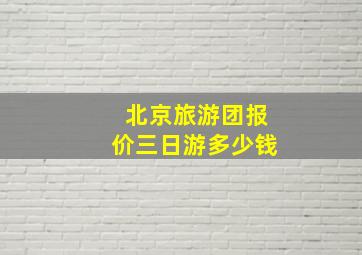 北京旅游团报价三日游多少钱